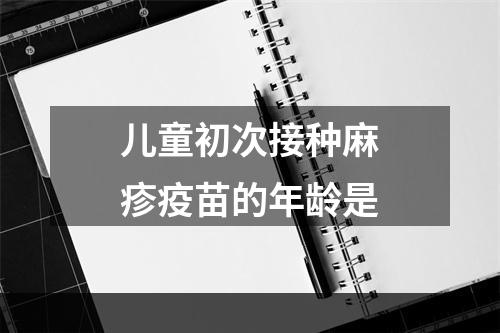 儿童初次接种麻疹疫苗的年龄是